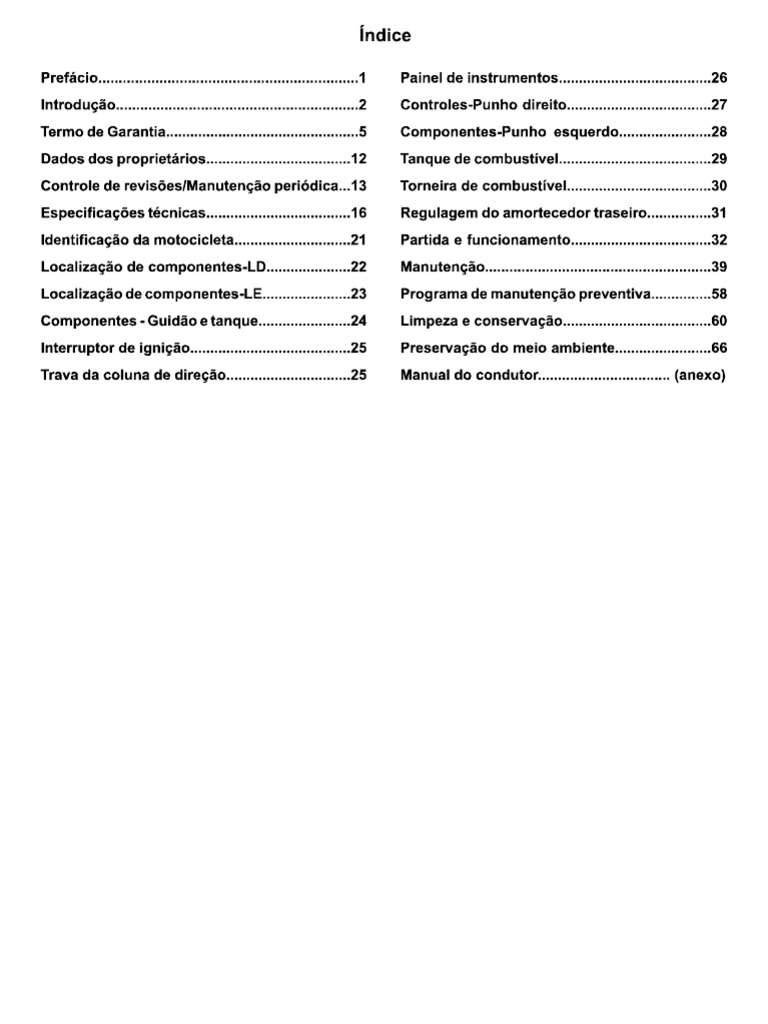 Índice

Prefácio................................................................1
Introdução............................................................2
Termo de Garantia................................................5
Dados dos proprietários....................................12
Controle de revisões/Manutenção periódica...13
Especificações técnicas....................................16
Identificação da motocicleta.............................21
Localização de componentes-LD.....................22
Localização de componentes-LE......................23
Componentes - Guidão e tanque.......................24
Interruptor de ignição........................................25
Trava da coluna de direção...............................25

Painel de instrumentos......................................26
Controles-Punho direito....................................27
Componentes-Punho esquerdo.......................28
Tanque de combustível......................................29
Torneira de combustível....................................30
Regulagem do amortecedor traseiro................31
Partida e funcionamento...................................32
Manutenção........................................................39
Programa de manutenção preventiva...............58
Limpeza e conservação.....................................60
Preservação do meio ambiente........................66
Manual do condutor................................. (anexo)